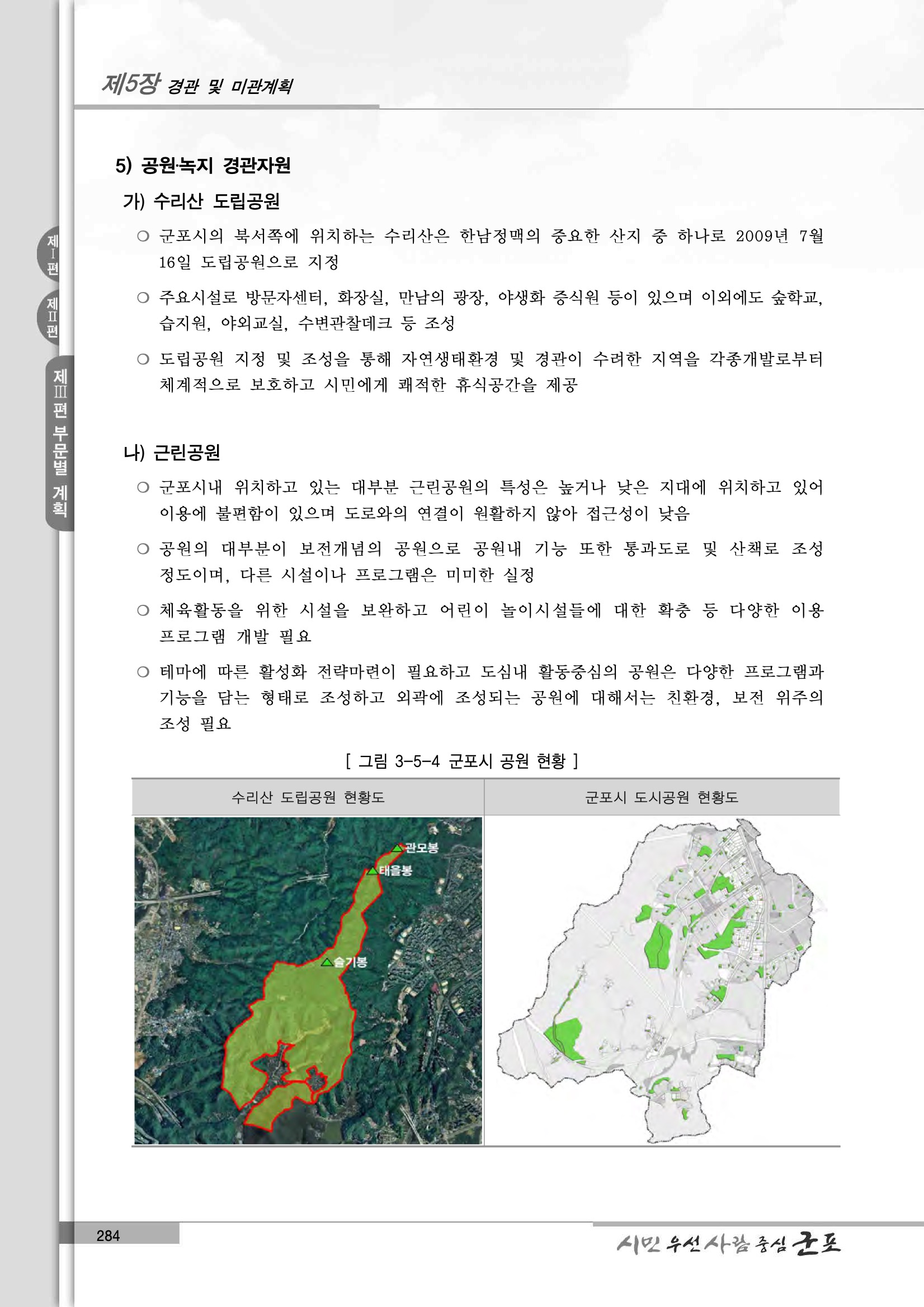 제5장 경관 및 미관계획

제I편

제II편

제III편 부문별 계획

5) 공원·녹지 경관자원

가) 수리산 도립공원

○ 군포시의 북서쪽에 위치하는 수리산은 한남정맥의 중요한 산지 중 하나로 2009년 7월 16일 도립공원으로 지정

○ 주요시설로 방문자센터, 화장실, 만남의 광장, 야생화 증식원 등이 있으며 이외에도 숲학교, 습지원, 야외교실, 수변관찰데크 등 조성

○ 도립공원 지정 및 조성을 통해 자연생태환경 및 경관이 수려한 지역을 각종개발로부터 체계적으로 보호하고 시민에게 쾌적한 휴식공간을 제공

나) 근린공원

○ 군포시내 위치하고 있는 대부분 근린공원의 특성은 높거나 낮은 지대에 위치하고 있어 이용에 불편함이 있으며 도로와의 연결이 원활하지 않아 접근성이 낮음

○ 공원의 대부분이 보전개념의 공원으로 공원내 기능 또한 통과도로 및 산책로 조성 정도이며, 다른 시설이나 프로그램은 미미한 실정

○ 체육활동을 위한 시설을 보완하고 어린이 놀이시설들에 대한 확충 등 다양한 이용 프로그램 개발 필요

○ 테마에 따른 활성화 전략마련이 필요하고 도심내 활동중심의 공원은 다양한 프로그램과 기능을 담는 형태로 조성하고 외곽에 조성되는 공원에 대해서는 친환경, 보전 위주의 조성 필요

[ 그림 3-5-4 군포시 공원 현황 ]

| 수리산 도립공원 현황도 | 군포시 도시공원 현황도 |
|---|---|
| 관모봉 태을봉 슬기봉 | |

284

시민 우선 사람 중심 군포